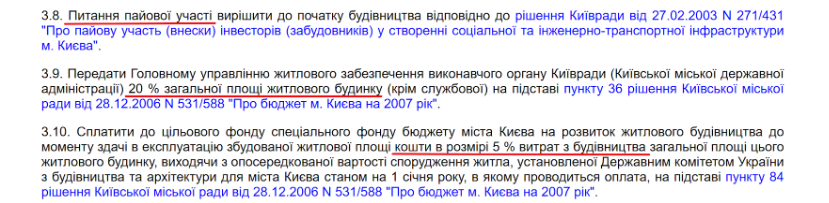 3.8. Питання пайової участі вирішити до початку будівництва відповідно до рішення Київради від 27.02.2003 N 271/431 "Про пайову участь (внески) інвесторів (забудовників) у створенні соціальної та інженерно-транспортної інфраструктури м. Києва".

3.9. Передати Головному управлінню житлового забезпечення виконавчого органу Київради (Київської міської державної адміністрації) 20 % загальної площі житлового будинку (крім службової) на підставі пункту 36 рішення Київської міської ради від 28.12.2006 N 531/588 "Про бюджет м. Києва на 2007 рік".

3.10. Сплатити до цільового фонду спеціального фонду бюджету міста Києва на розвиток житлового будівництва до моменту здачі в експлуатацію збудованої житлової площі кошти в розмірі 5 % витрат з будівництва загальної площі цього житлового будинку, виходячи з опосередкованої вартості спорудження житла, установленої Державним комітетом України з будівництва та архітектури для міста Києва станом на 1 січня року, в якому проводиться оплата, на підставі пункту 84 рішення Київської міської ради від 28.12.2006 N 531/588 "Про бюджет м. Києва на 2007 рік".